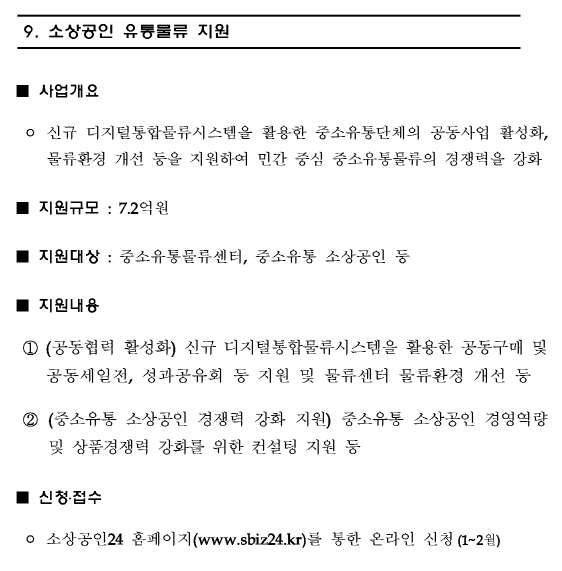 9. 소상공인 유통물류 지원

■ 사업개요

○ 신규 디지털통합물류시스템을 활용한 중소유통단체의 공동사업 활성화, 물류환경 개선 등을 지원하여 민간 중심 중소유통물류의 경쟁력을 강화

■ 지원규모 : 7.2억원

■ 지원대상 : 중소유통물류센터, 중소유통 소상공인 등

■ 지원내용

① (공동협력 활성화) 신규 디지털통합물류시스템을 활용한 공동구매 및 공동세일전, 성과공유회 등 지원 및 물류센터 물류환경 개선 등

② (중소유통 소상공인 경쟁력 강화 지원) 중소유통 소상공인 경영역량 및 상품경쟁력 강화를 위한 컨설팅 지원 등

■ 신청·접수

○ 소상공인24 홈페이지(www.sbiz24.kr)를 통한 온라인 신청 (1~2월)